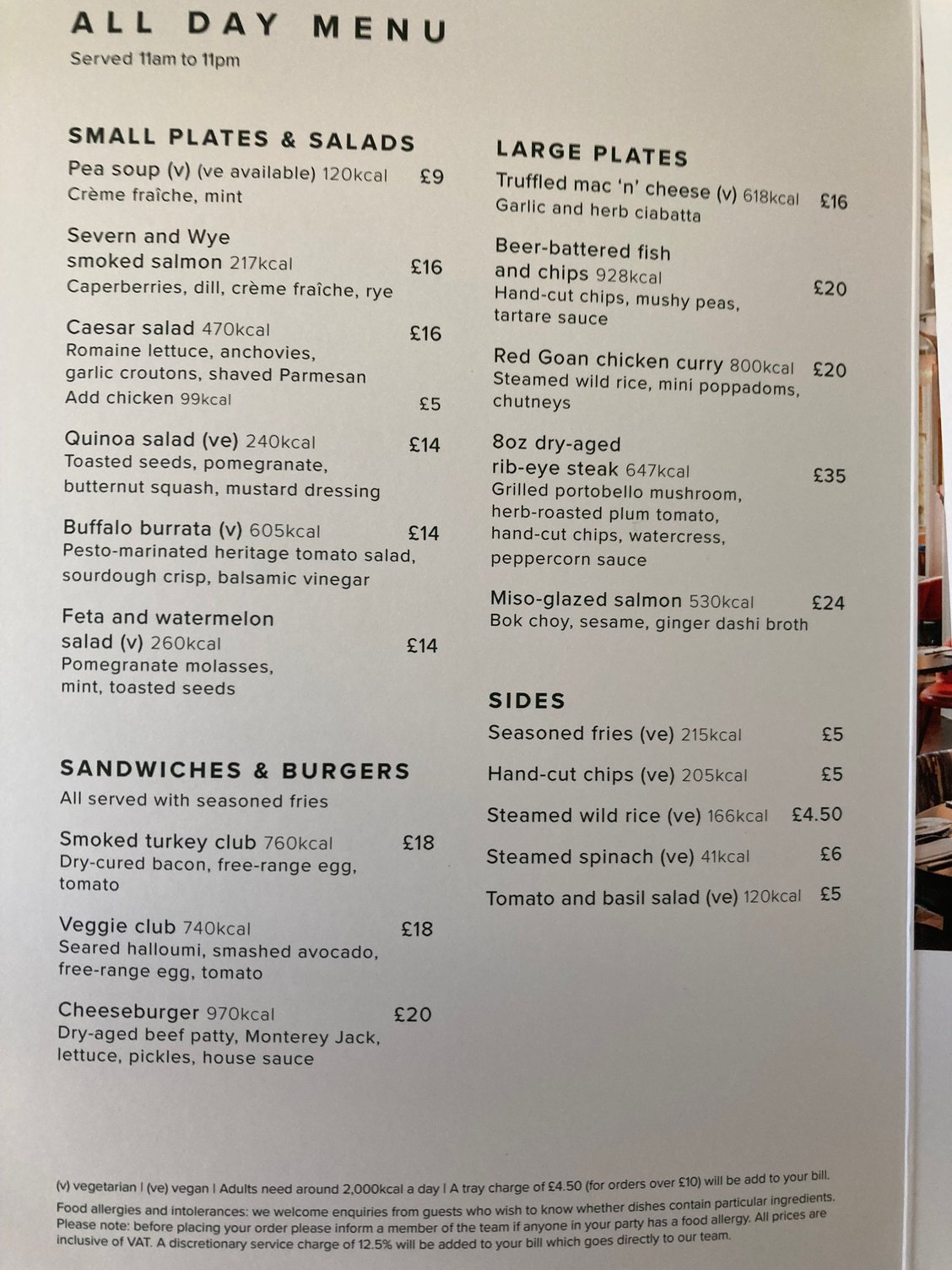 ALL DAY MENU
Served 11am to 11pm

SMALL PLATES & SALADS

Pea soup (v) (ve available) 120kcal £9
Crème fraîche, mint

Severn and Wye smoked salmon 217kcal £16
Caperberries, dill, crème fraîche, rye

Caesar salad 470kcal £16
Romaine lettuce, anchovies, garlic croutons, shaved Parmesan
Add chicken 99kcal £5

Quinoa salad (ve) 240kcal £14
Toasted seeds, pomegranate, butternut squash, mustard dressing

Buffalo burrata (v) 605kcal £14
Pesto-marinated heritage tomato salad, sourdough crisp, balsamic vinegar

Feta and watermelon salad (v) 260kcal £14
Pomegranate molasses, mint, toasted seeds

SANDWICHES & BURGERS
All served with seasoned fries

Smoked turkey club 760kcal £18
Dry-cured bacon, free-range egg, tomato

Veggie club 740kcal £18
Seared halloumi, smashed avocado, free-range egg, tomato

Cheeseburger 970kcal £20
Dry-aged beef patty, Monterey Jack, lettuce, pickles, house sauce

LARGE PLATES

Truffled mac 'n' cheese (v) 618kcal £16
Garlic and herb ciabatta

Beer-battered fish and chips 928kcal £20
Hand-cut chips, mushy peas, tartare sauce

Red Goan chicken curry 800kcal £20
Steamed wild rice, mini poppadoms, chutneys

8oz dry-aged rib-eye steak 647kcal £35
Grilled portobello mushroom, herb-roasted plum tomato, hand-cut chips, watercress, peppercorn sauce

Miso-glazed salmon 530kcal £24
Bok choy, sesame, ginger dashi broth

SIDES
Seasoned fries (ve) 215kcal £5
Hand-cut chips (ve) 205kcal £5
Steamed wild rice (ve) 166kcal £4.50
Steamed spinach (ve) 41kcal £6
Tomato and basil salad (ve) 120kcal £5

(v) vegetarian | (ve) vegan | Adults need around 2,000kcal a day | A tray charge of £4.50 (for orders over £10) will be add to your bill.

Food allergies and intolerances: we welcome enquiries from guests who wish to know whether dishes contain particular ingredients. Please note: before placing your order please inform a member of the team if anyone in your party has a food allergy. All prices are inclusive of VAT. A discretionary service charge of 12.5% will be added to your bill which goes directly to our team.